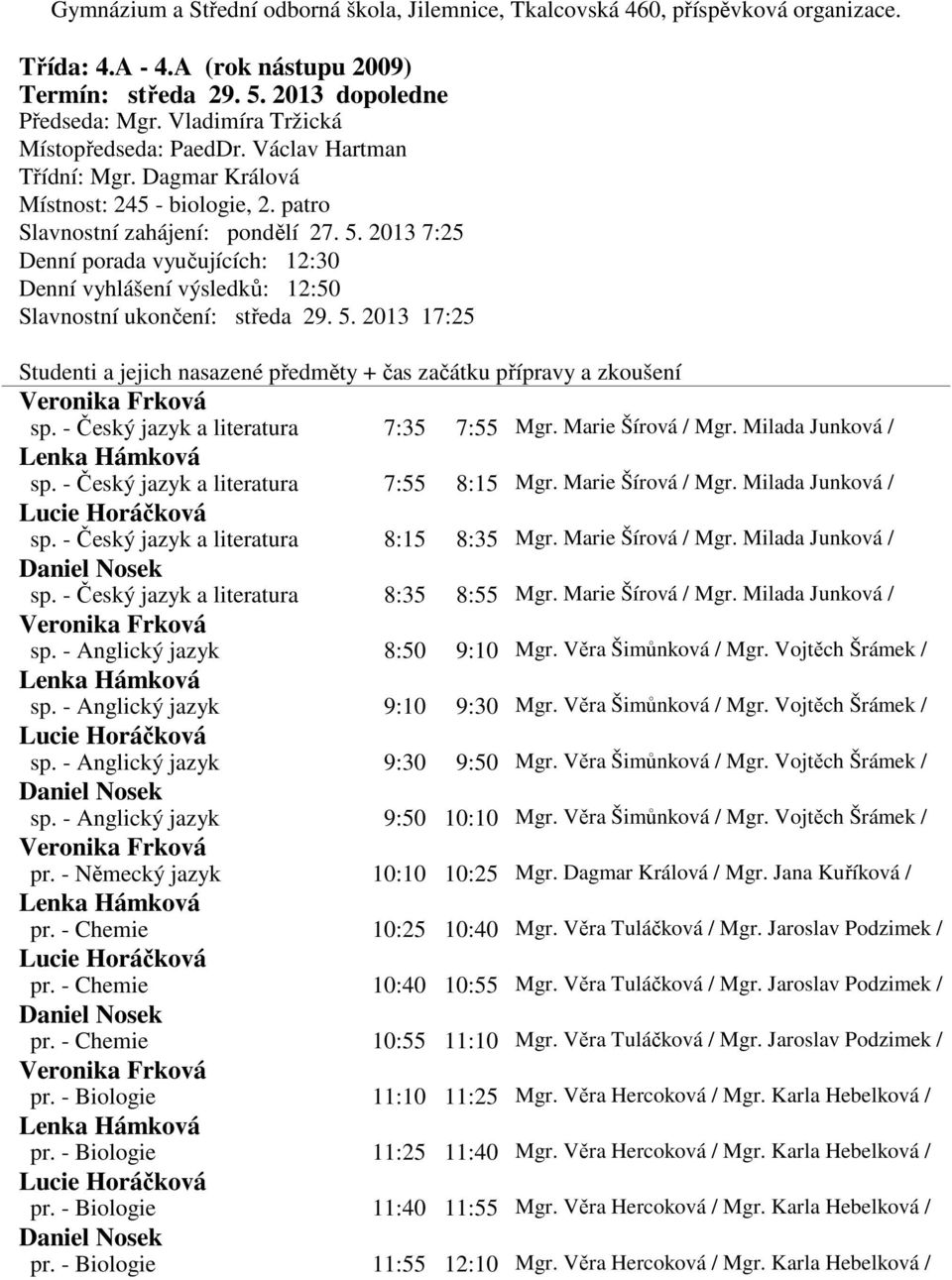 Gymnázium a Střední odborná škola, Jilemnice, Tkalcovská 460, příspěvková organizace.

Třída: 4.A - 4.A (rok nástupu 2009)
Termín: středa 29. 5. 2013 dopoledne
Předseda: Mgr. Vladimíra Tržická
Místopředseda: PaedDr. Václav Hartman
Třídní: Mgr. Dagmar Králová
Místnost: 245 - biologie, 2. patro
Slavnostní zahájení: pondělí 27. 5. 2013 7:25
Denní porada vyučujících: 12:30
Denní vyhlášení výsledků: 12:50
Slavnostní ukončení: středa 29. 5. 2013 17:25

Studenti a jejich nasazené předměty + čas začátku přípravy a zkoušení

Veronika Frková
sp. - Český jazyk a literatura 7:35 7:55 Mgr. Marie Šírová / Mgr. Milada Junková /
Lenka Hámková
sp. - Český jazyk a literatura 7:55 8:15 Mgr. Marie Šírová / Mgr. Milada Junková /
Lucie Horáčková
sp. - Český jazyk a literatura 8:15 8:35 Mgr. Marie Šírová / Mgr. Milada Junková /
Daniel Nosek
sp. - Český jazyk a literatura 8:35 8:55 Mgr. Marie Šírová / Mgr. Milada Junková /
Veronika Frková
sp. - Anglický jazyk 8:50 9:10 Mgr. Věra Šimůnková / Mgr. Vojtěch Šrámek /
Lenka Hámková
sp. - Anglický jazyk 9:10 9:30 Mgr. Věra Šimůnková / Mgr. Vojtěch Šrámek /
Lucie Horáčková
sp. - Anglický jazyk 9:30 9:50 Mgr. Věra Šimůnková / Mgr. Vojtěch Šrámek /
Daniel Nosek
sp. - Anglický jazyk 9:50 10:10 Mgr. Věra Šimůnková / Mgr. Vojtěch Šrámek /
Veronika Frková
pr. - Německý jazyk 10:10 10:25 Mgr. Dagmar Králová / Mgr. Jana Kuříková /
Lenka Hámková
pr. - Chemie 10:25 10:40 Mgr. Věra Tuláčková / Mgr. Jaroslav Podzimek /
Lucie Horáčková
pr. - Chemie 10:40 10:55 Mgr. Věra Tuláčková / Mgr. Jaroslav Podzimek /
Daniel Nosek
pr. - Chemie 10:55 11:10 Mgr. Věra Tuláčková / Mgr. Jaroslav Podzimek /
Veronika Frková
pr. - Biologie 11:10 11:25 Mgr. Věra Hercoková / Mgr. Karla Hebelková /
Lenka Hámková
pr. - Biologie 11:25 11:40 Mgr. Věra Hercoková / Mgr. Karla Hebelková /
Lucie Horáčková
pr. - Biologie 11:40 11:55 Mgr. Věra Hercoková / Mgr. Karla Hebelková /
Daniel Nosek
pr. - Biologie 11:55 12:10 Mgr. Věra Hercoková / Mgr. Karla Hebelková /